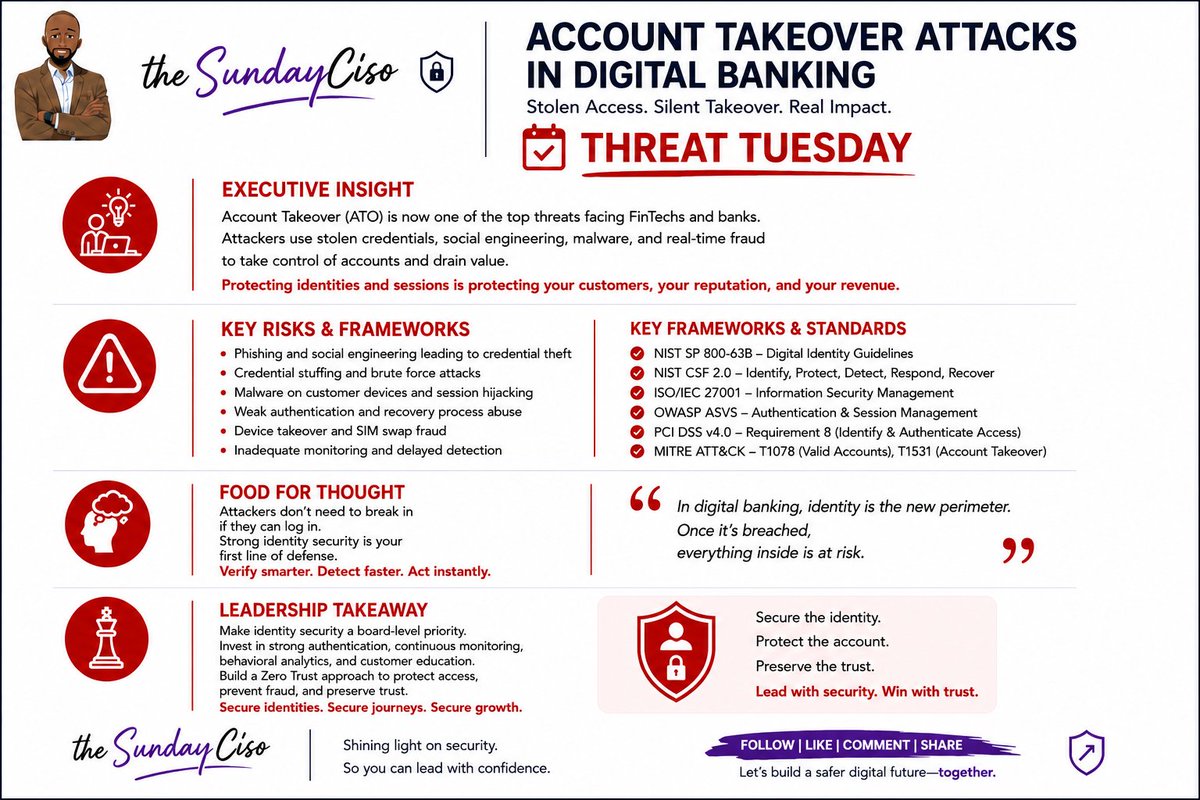 the SundayCiso

ACCOUNT TAKEOVER ATTACKS IN DIGITAL BANKING

Stolen Access. Silent Takeover. Real Impact.

THREAT TUESDAY

EXECUTIVE INSIGHT

Account Takeover (ATO) is now one of the top threats facing FinTechs and banks. Attackers use stolen credentials, social engineering, malware, and real-time fraud to take control of accounts and drain value.

Protecting identities and sessions is protecting your customers, your reputation, and your revenue.

KEY RISKS & FRAMEWORKS

- Phishing and social engineering leading to credential theft
- Credential stuffing and brute force attacks
- Malware on customer devices and session hijacking
- Weak authentication and recovery process abuse
- Device takeover and SIM swap fraud
- Inadequate monitoring and delayed detection

KEY FRAMEWORKS & STANDARDS

- NIST SP 800-63B – Digital Identity Guidelines
- NIST CSF 2.0 – Identify, Protect, Detect, Respond, Recover
- ISO/IEC 27001 – Information Security Management
- OWASP ASVS – Authentication & Session Management
- PCI DSS v4.0 – Requirement 8 (Identify & Authenticate Access)
- MITRE ATT&CK – T1078 (Valid Accounts), T1531 (Account Takeover)

FOOD FOR THOUGHT

Attackers don't need to break in if they can log in. Strong identity security is your first line of defense.

Verify smarter. Detect faster. Act instantly.

“ In digital banking, identity is the new perimeter. Once it's breached, everything inside is at risk. ”

LEADERSHIP TAKEAWAY

Make identity security a board-level priority. Invest in strong authentication, continuous monitoring, behavioral analytics, and customer education. Build a Zero Trust approach to protect access, prevent fraud, and preserve trust.

Secure identities. Secure journeys. Secure growth.

Secure the identity.
Protect the account.
Preserve the trust.
Lead with security. Win with trust.

the SundayCiso

Shining light on security.
So you can lead with confidence.

FOLLOW | LIKE | COMMENT | SHARE

Let's build a safer digital future—together.